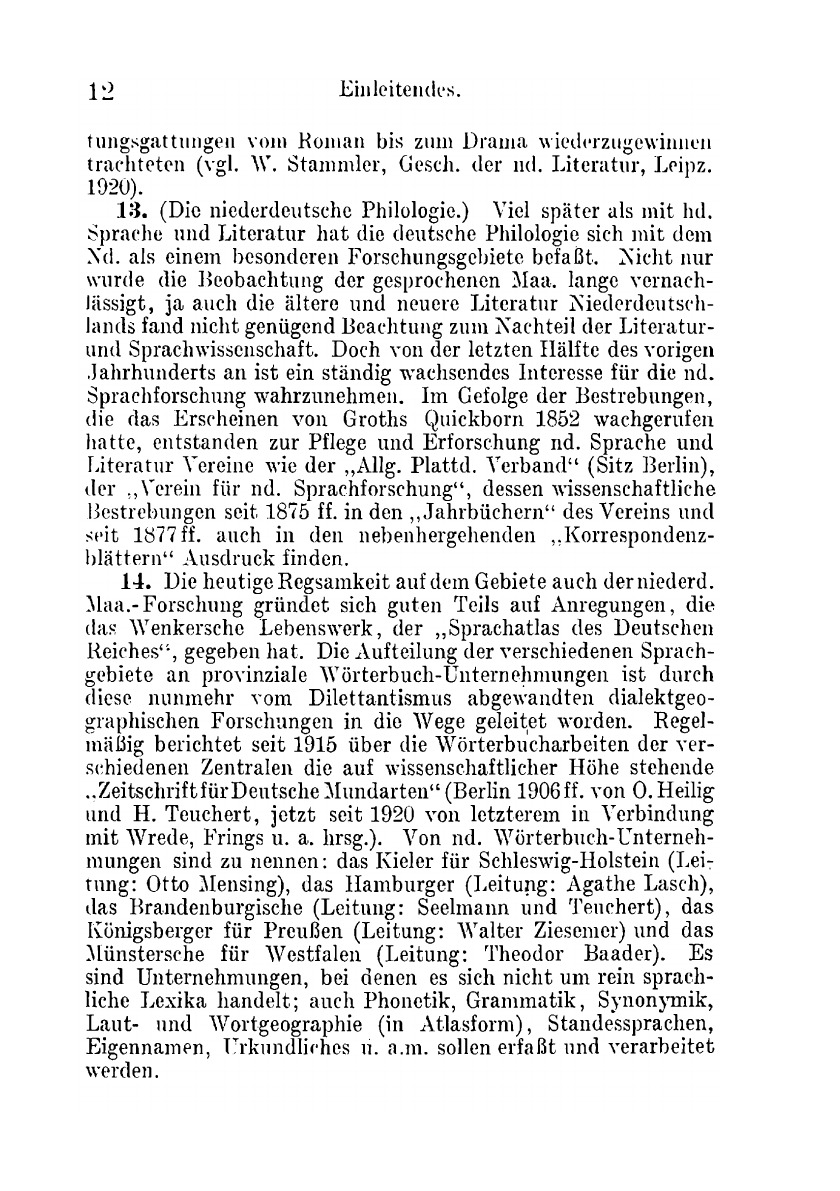 12 Einleitendes.

tungsgattungen vom Roman bis zum Drama wiederzugewinnen trachteten (vgl. W. Stammler, Gesch. der nd. Literatur, Leipz. 1920).

13. (Die niederdeutsche Philologie.) Viel später als mit hd. Sprache und Literatur hat die deutsche Philologie sich mit dem Nd. als einem besonderen Forschungsgebiete befaßt. Nicht nur wurde die Beobachtung der gesprochenen Maa. lange vernachlässigt, ja auch die ältere und neuere Literatur Niederdeutschlands fand nicht genügend Beachtung zum Nachteil der Literatur- und Sprachwissenschaft. Doch von der letzten Hälfte des vorigen Jahrhunderts an ist ein ständig wachsendes Interesse für die nd. Sprachforschung wahrzunehmen. Im Gefolge der Bestrebungen, die das Erscheinen von Groths Quickborn 1852 wachgerufen hatte, entstanden zur Pflege und Erforschung nd. Sprache und Literatur Vereine wie der „Allg. Plattd. Verband“ (Sitz Berlin), der „Verein für nd. Sprachforschung“, dessen wissenschaftliche Bestrebungen seit 1875 ff. in den „Jahrbüchern“ des Vereins und seit 1877 ff. auch in den nebenhergehenden „Korrespondenzblättern“ Ausdruck finden.

14. Die heutige Regsamkeit auf dem Gebiete auch der niederd. Maa.-Forschung gründet sich guten Teils auf Anregungen, die das Wenkersche Lebenswerk, der „Sprachatlas des Deutschen Reiches“, gegeben hat. Die Aufteilung der verschiedenen Sprachgebiete an provinziale Wörterbuch-Unternehmungen ist durch diese nunmehr vom Dilettantismus abgewandten dialektgeographischen Forschungen in die Wege geleitet worden. Regelmäßig berichtet seit 1915 über die Wörterbucharbeiten der verschiedenen Zentralen die auf wissenschaftlicher Höhe stehende „Zeitschrift für Deutsche Mundarten“ (Berlin 1906 ff. von O. Heilig und H. Teuchert, jetzt seit 1920 von letzterem in Verbindung mit Wrede, Frings u. a. hrsg.). Von nd. Wörterbuch-Unternehmungen sind zu nennen: das Kieler für Schleswig-Holstein (Leitung: Otto Mensing), das Hamburger (Leitung: Agathe Lasch), das Brandenburgische (Leitung: Seelmann und Teuchert), das Königsberger für Preußen (Leitung: Walter Ziesemer) und das Münstersche für Westfalen (Leitung: Theodor Baader). Es sind Unternehmungen, bei denen es sich nicht um rein sprachliche Lexika handelt; auch Phonetik, Grammatik, Synonymik, Laut- und Wortgeographie (in Atlasform), Standessprachen, Eigennamen, Urkundliches u. a.m. sollen erfaßt und verarbeitet werden.